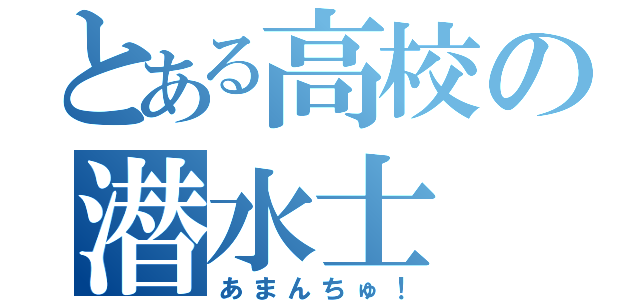 とある高校の潜水士
あまんちゅ！